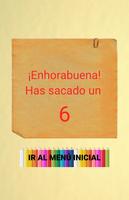 ¡Enhorabuena! Has sacado un

6

IR AL MENÚ INICIAL